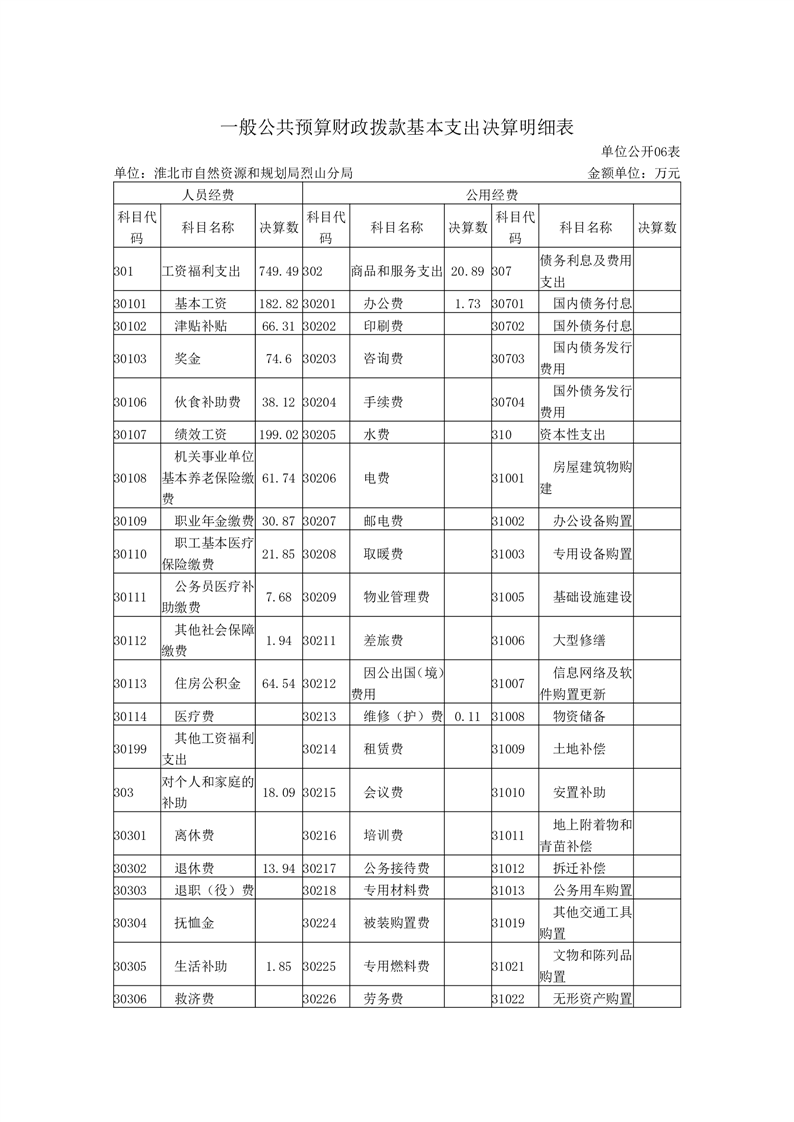 一般公共预算财政拨款基本支出决算明细表

单位公开06表

单位：淮北市自然资源和规划局烈山分局

金额单位：万元

| 人员经费 | | | 公用经费 | | | | | |
|---|---|---|---|---|---|---|---|---|
| 科目代码 | 科目名称 | 决算数 | 科目代码 | 科目名称 | 决算数 | 科目代码 | 科目名称 | 决算数 |
| 301 | 工资福利支出 | 749.49 | 302 | 商品和服务支出 | 20.89 | 307 | 债务利息及费用支出 | |
| 30101 | 基本工资 | 182.82 | 30201 | 办公费 | 1.73 | 30701 | 国内债务付息 | |
| 30102 | 津贴补贴 | 66.31 | 30202 | 印刷费 | | 30702 | 国外债务付息 | |
| 30103 | 奖金 | 74.6 | 30203 | 咨询费 | | 30703 | 国内债务发行费用 | |
| 30106 | 伙食补助费 | 38.12 | 30204 | 手续费 | | 30704 | 国外债务发行费用 | |
| 30107 | 绩效工资 | 199.02 | 30205 | 水费 | | 310 | 资本性支出 | |
| 30108 | 机关事业单位基本养老保险缴费 | 61.74 | 30206 | 电费 | | 31001 | 房屋建筑物购建 | |
| 30109 | 职业年金缴费 | 30.87 | 30207 | 邮电费 | | 31002 | 办公设备购置 | |
| 30110 | 职工基本医疗保险缴费 | 21.85 | 30208 | 取暖费 | | 31003 | 专用设备购置 | |
| 30111 | 公务员医疗补助缴费 | 7.68 | 30209 | 物业管理费 | | 31005 | 基础设施建设 | |
| 30112 | 其他社会保障缴费 | 1.94 | 30211 | 差旅费 | | 31006 | 大型修缮 | |
| 30113 | 住房公积金 | 64.54 | 30212 | 因公出国（境）费用 | | 31007 | 信息网络及软件购置更新 | |
| 30114 | 医疗费 | | 30213 | 维修（护）费 | 0.11 | 31008 | 物资储备 | |
| 30199 | 其他工资福利支出 | | 30214 | 租赁费 | | 31009 | 土地补偿 | |
| 303 | 对个人和家庭的补助 | 18.09 | 30215 | 会议费 | | 31010 | 安置补助 | |
| 30301 | 离休费 | | 30216 | 培训费 | | 31011 | 地上附着物和青苗补偿 | |
| 30302 | 退休费 | 13.94 | 30217 | 公务接待费 | | 31012 | 拆迁补偿 | |
| 30303 | 退职（役）费 | | 30218 | 专用材料费 | | 31013 | 公务用车购置 | |
| 30304 | 抚恤金 | | 30224 | 被装购置费 | | 31019 | 其他交通工具购置 | |
| 30305 | 生活补助 | 1.85 | 30225 | 专用燃料费 | | 31021 | 文物和陈列品购置 | |
| 30306 | 救济费 | | 30226 | 劳务费 | | 31022 | 无形资产购置 | |